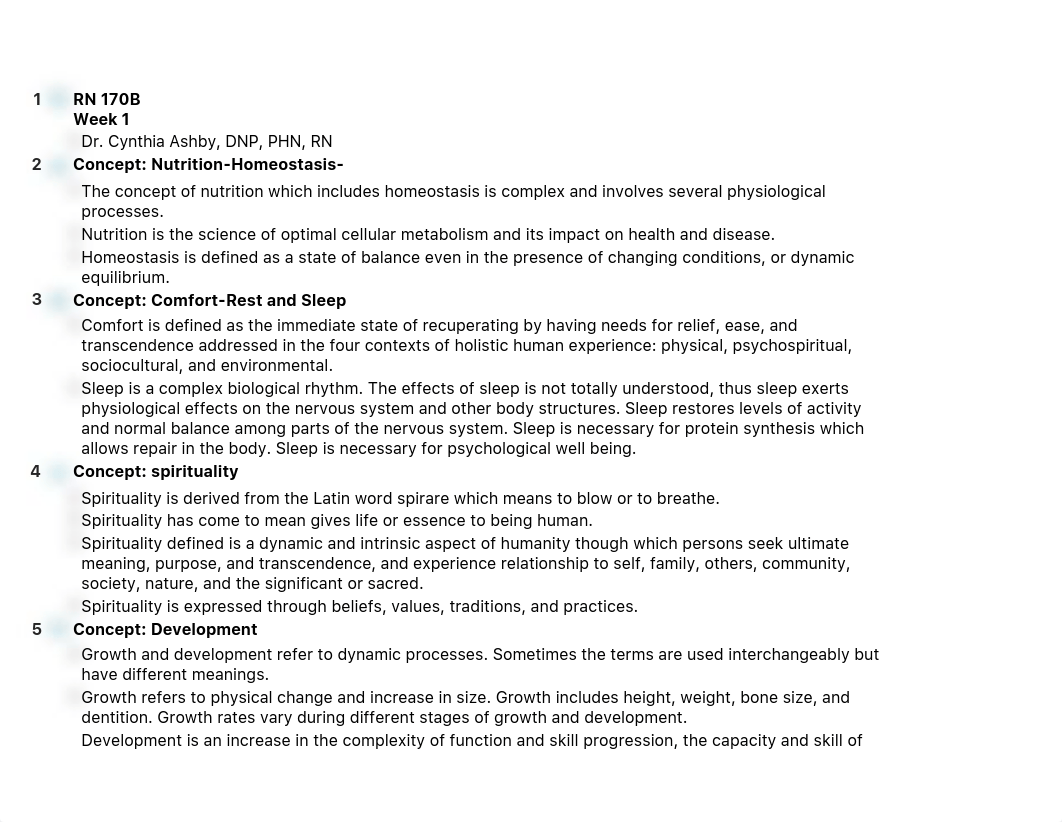 1 RN 170B
Week 1
Dr. Cynthia Ashby, DNP, PHN, RN

2 Concept: Nutrition-Homeostasis-
The concept of nutrition which includes homeostasis is complex and involves several physiological processes.
Nutrition is the science of optimal cellular metabolism and its impact on health and disease.
Homeostasis is defined as a state of balance even in the presence of changing conditions, or dynamic equilibrium.

3 Concept: Comfort-Rest and Sleep
Comfort is defined as the immediate state of recuperating by having needs for relief, ease, and transcendence addressed in the four contexts of holistic human experience: physical, psychospiritual, sociocultural, and environmental.
Sleep is a complex biological rhythm. The effects of sleep is not totally understood, thus sleep exerts physiological effects on the nervous system and other body structures. Sleep restores levels of activity and normal balance among parts of the nervous system. Sleep is necessary for protein synthesis which allows repair in the body. Sleep is necessary for psychological well being.

4 Concept: spirituality
Spirituality is derived from the Latin word spirare which means to blow or to breathe.
Spirituality has come to mean gives life or essence to being human.
Spirituality defined is a dynamic and intrinsic aspect of humanity though which persons seek ultimate meaning, purpose, and transcendence, and experience relationship to self, family, others, community, society, nature, and the significant or sacred.
Spirituality is expressed through beliefs, values, traditions, and practices.

5 Concept: Development
Growth and development refer to dynamic processes. Sometimes the terms are used interchangeably but have different meanings.
Growth refers to physical change and increase in size. Growth includes height, weight, bone size, and dentition. Growth rates vary during different stages of growth and development.
Development is an increase in the complexity of function and skill progression, the capacity and skill of